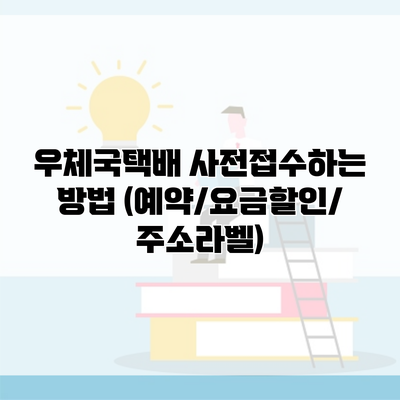 우체국택배 사전접수하는 방법 (예약/요금할인/주소라벨)